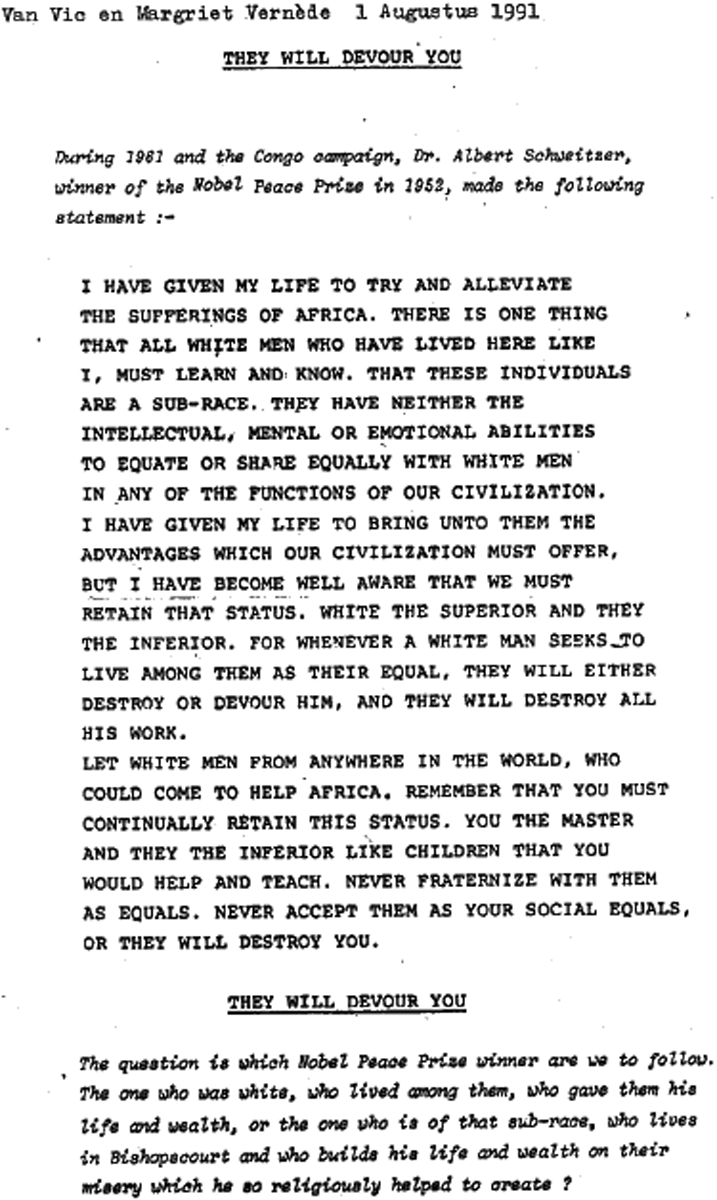 Van Vic en Margriet Vernède 1 Augustus 1991

THEY WILL DEVOUR YOU

During 1961 and the Congo campaign, Dr. Albert Schweitzer, winner of the Nobel Peace Prize in 1952, made the following statement :-

I HAVE GIVEN MY LIFE TO TRY AND ALLEVIATE THE SUFFERINGS OF AFRICA. THERE IS ONE THING THAT ALL WHITE MEN WHO HAVE LIVED HERE LIKE I, MUST LEARN AND KNOW. THAT THESE INDIVIDUALS ARE A SUB-RACE. THEY HAVE NEITHER THE INTELLECTUAL, MENTAL OR EMOTIONAL ABILITIES TO EQUATE OR SHARE EQUALLY WITH WHITE MEN IN ANY OF THE FUNCTIONS OF OUR CIVILIZATION. I HAVE GIVEN MY LIFE TO BRING UNTO THEM THE ADVANTAGES WHICH OUR CIVILIZATION MUST OFFER, BUT I HAVE BECOME WELL AWARE THAT WE MUST RETAIN THAT STATUS. WHITE THE SUPERIOR AND THEY THE INFERIOR. FOR WHENEVER A WHITE MAN SEEKS TO LIVE AMONG THEM AS THEIR EQUAL, THEY WILL EITHER DESTROY OR DEVOUR HIM, AND THEY WILL DESTROY ALL HIS WORK.
LET WHITE MEN FROM ANYWHERE IN THE WORLD, WHO COULD COME TO HELP AFRICA. REMEMBER THAT YOU MUST CONTINUALLY RETAIN THIS STATUS. YOU THE MASTER AND THEY THE INFERIOR LIKE CHILDREN THAT YOU WOULD HELP AND TEACH. NEVER FRATERNIZE WITH THEM AS EQUALS. NEVER ACCEPT THEM AS YOUR SOCIAL EQUALS, OR THEY WILL DESTROY YOU.

THEY WILL DEVOUR YOU

The question is which Nobel Peace Prize winner are we to follow. The one who was white, who lived among them, who gave them his life and wealth, or the one who is of that sub-race, who lives in Bishopscourt and who builds his life and wealth on their misery which he so religiously helped to create ?